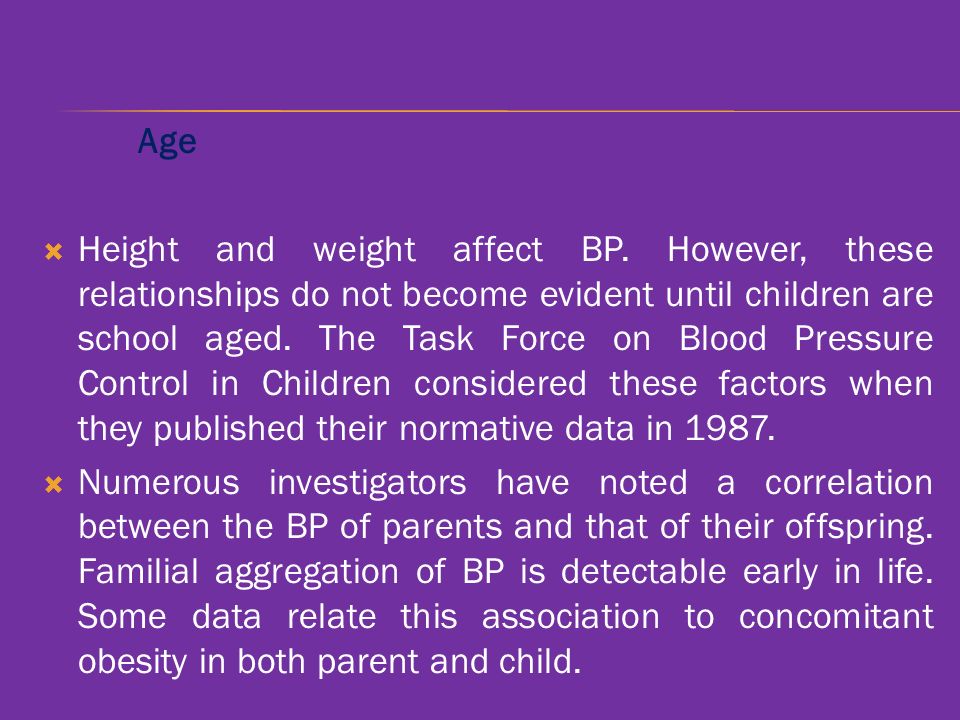 Age

Height and weight affect BP. However, these relationships do not become evident until children are school aged. The Task Force on Blood Pressure Control in Children considered these factors when they published their normative data in 1987.

Numerous investigators have noted a correlation between the BP of parents and that of their offspring. Familial aggregation of BP is detectable early in life. Some data relate this association to concomitant obesity in both parent and child.